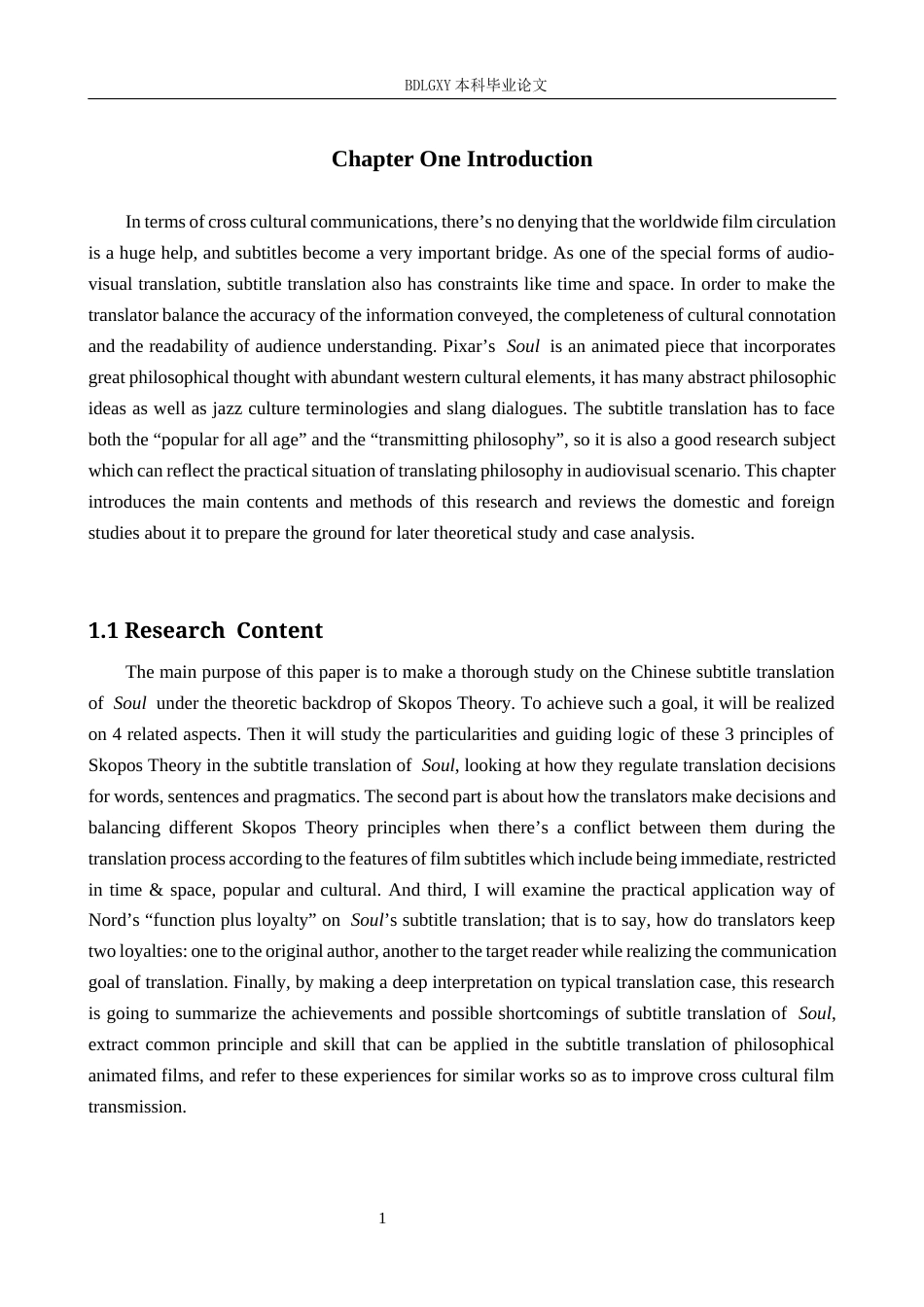 BDLGXY本科毕业论文

Chapter One Introduction

In terms of cross cultural communications, there's no denying that the worldwide film circulation is a huge help, and subtitles become a very important bridge. As one of the special forms of audio-visual translation, subtitle translation also has constraints like time and space. In order to make the translator balance the accuracy of the information conveyed, the completeness of cultural connotation and the readability of audience understanding. Pixar's Soul is an animated piece that incorporates great philosophical thought with abundant western cultural elements, it has many abstract philosophic ideas as well as jazz culture terminologies and slang dialogues. The subtitle translation has to face both the "popular for all age" and the "transmitting philosophy", so it is also a good research subject which can reflect the practical situation of translating philosophy in audiovisual scenario. This chapter introduces the main contents and methods of this research and reviews the domestic and foreign studies about it to prepare the ground for later theoretical study and case analysis.

1.1 Research Content

The main purpose of this paper is to make a thorough study on the Chinese subtitle translation of Soul under the theoretic backdrop of Skopos Theory. To achieve such a goal, it will be realized on 4 related aspects. Then it will study the particularities and guiding logic of these 3 principles of Skopos Theory in the subtitle translation of Soul, looking at how they regulate translation decisions for words, sentences and pragmatics. The second part is about how the translators make decisions and balancing different Skopos Theory principles when there's a conflict between them during the translation process according to the features of film subtitles which include being immediate, restricted in time & space, popular and cultural. And third, I will examine the practical application way of Nord's "function plus loyalty" on Soul's subtitle translation; that is to say, how do translators keep two loyalties: one to the original author, another to the target reader while realizing the communication goal of translation. Finally, by making a deep interpretation on typical translation case, this research is going to summarize the achievements and possible shortcomings of subtitle translation of Soul, extract common principle and skill that can be applied in the subtitle translation of philosophical animated films, and refer to these experiences for similar works so as to improve cross cultural film transmission.

1